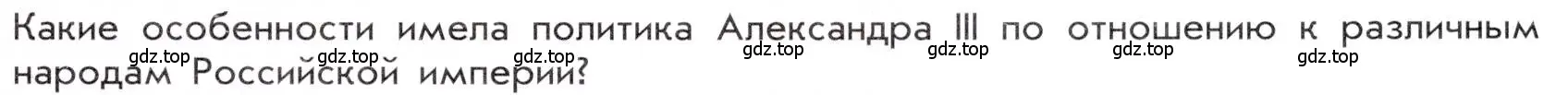 Какие особенности имела политика Александра III по отношению к различным народам Российской империи?

gdz.top gdz.top gdz.top gdz.top gdz.top gdz.top gdz.top